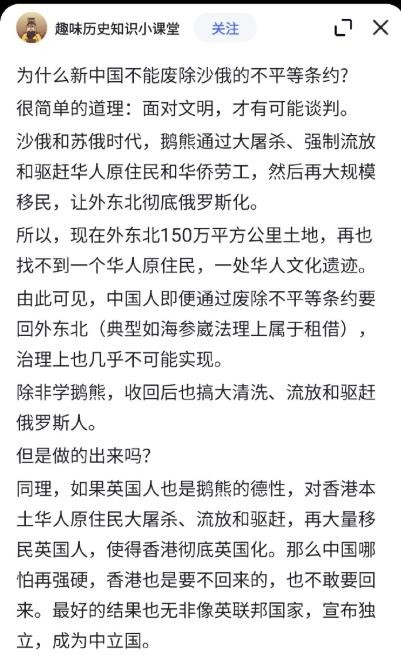 趣味历史知识小课堂 关注

为什么新中国不能废除沙俄的不平等条约？

很简单的道理：面对文明，才有可能谈判。

沙俄和苏俄时代，鹅熊通过大屠杀、强制流放和驱赶华人原住民和华侨劳工，然后再大规模移民，让外东北彻底俄罗斯化。

所以，现在外东北150万平方公里土地，再也找不到一个华人原住民，一处华人文化遗迹。

由此可见，中国人即便通过废除不平等条约要回外东北（典型如海参崴法理上属于租借），治理上也几乎不可能实现。

除非学鹅熊，收回后也搞大清洗、流放和驱赶俄罗斯人。

但是做的出来吗？

同理，如果英国人也是鹅熊的德性，对香港本土华人原住民大屠杀、流放和驱赶，再大量移民英国人，使得香港彻底英国化。那么中国哪怕再强硬，香港也是要不回来的，也不敢要回来。最好的结果也无非像英联邦国家，宣布独立，成为中立国。